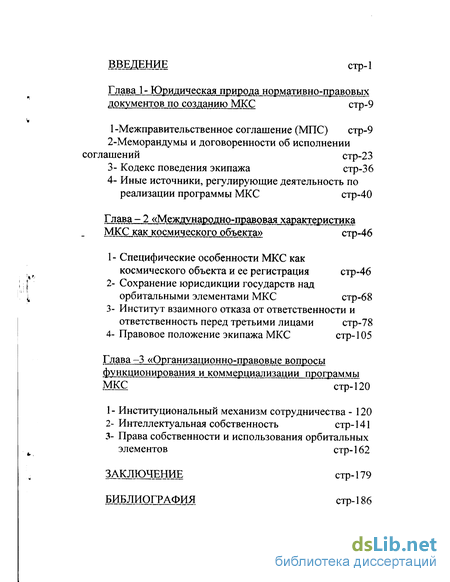 ВВЕДЕНИЕ стр-1

Глава 1- Юридическая природа нормативно-правовых документов по созданию МКС стр-9

1-Межправительственное соглашение (МПС) стр-9
2-Меморандумы и договоренности об исполнении соглашений стр-23
3- Кодекс поведения экипажа стр-36
4- Иные источники, регулирующие деятельность по реализации программы МКС стр-40

Глава – 2 «Международно-правовая характеристика МКС как космического объекта» стр-46

1- Специфические особенности МКС как космического объекта и ее регистрация стр-46
2- Сохранение юрисдикции государств над орбитальными элементами МКС стр-68
3- Институт взаимного отказа от ответственности и ответственность перед третьими лицами стр-78
4- Правовое положение экипажа МКС стр-105

Глава –3 «Организационно-правовые вопросы функционирования и коммерциализации программы МКС стр-120

1- Институциональный механизм сотрудничества - 120
2- Интеллектуальная собственность стр-141
3- Права собственности и использования орбитальных элементов стр-162

ЗАКЛЮЧЕНИЕ стр-179

БИБЛИОГРАФИЯ стр-186

dsLib.net
библиотека диссертаций